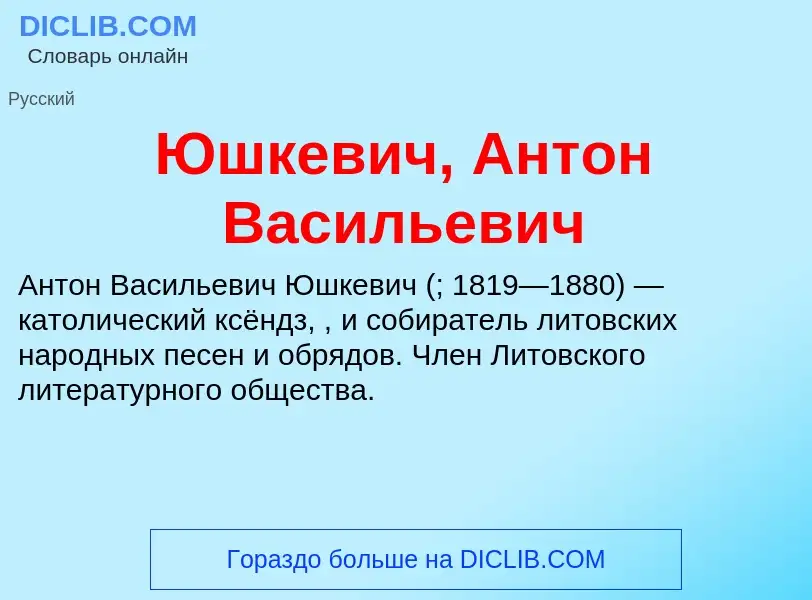 DICLIB.COM
Словарь онлайн

Русский

Юшкевич, Антон Васильевич

Антон Васильевич Юшкевич (; 1819—1880) — католический ксёндз, , и собиратель литовских народных песен и обрядов. Член Литовского литературного общества.

Гораздо больше на DICLIB.COM